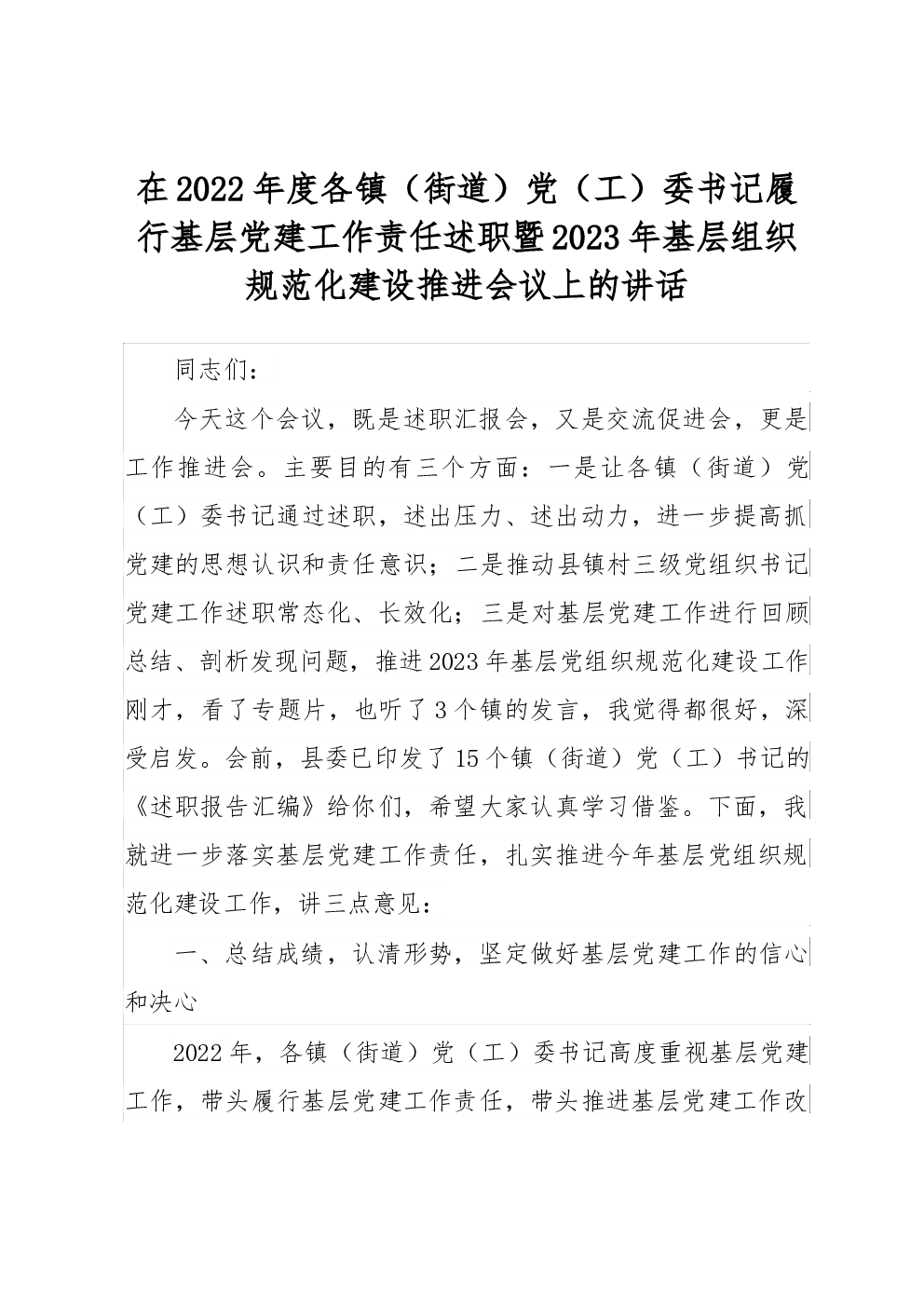 在2022年度各镇（街道）党（工）委书记履行基层党建工作责任述职暨2023年基层组织规范化建设推进会议上的讲话

同志们：

今天这个会议，既是述职汇报会，又是交流促进会，更是工作推进会。主要目的有三个方面：一是让各镇（街道）党（工）委书记通过述职，述出压力、述出动力，进一步提高抓党建的思想认识和责任意识；二是推动县镇村三级党组织书记党建工作述职常态化、长效化；三是对基层党建工作进行回顾总结、剖析发现问题，推进2023年基层党组织规范化建设工作刚才，看了专题片，也听了3个镇的发言，我觉得都很好，深受启发。会前，县委已印发了15个镇（街道）党（工）书记的《述职报告汇编》给你们，希望大家认真学习借鉴。下面，我就进一步落实基层党建工作责任，扎实推进今年基层党组织规范化建设工作，讲三点意见：

一、总结成绩，认清形势，坚定做好基层党建工作的信心和决心

2022年，各镇（街道）党（工）委书记高度重视基层党建工作，带头履行基层党建工作责任，带头推进基层党建工作改